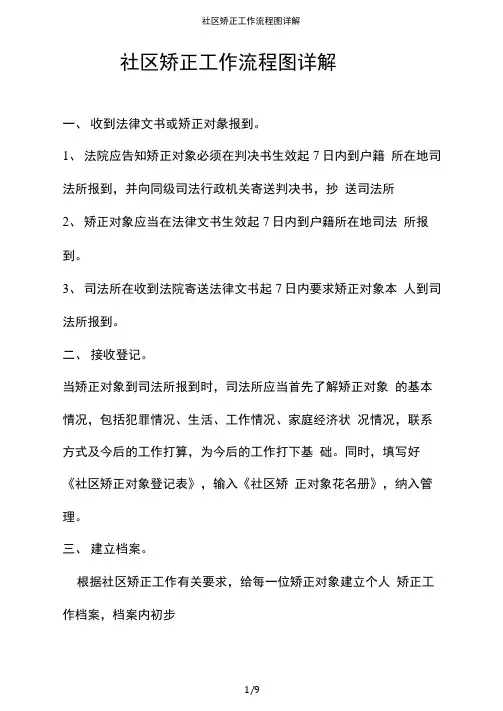 社区矫正工作流程图详解

社区矫正工作流程图详解

一、 收到法律文书或矫正对象报到。

1、 法院应告知矫正对象必须在判决书生效起 7 日内到户籍 所在地司法所报到，并向同级司法行政机关寄送判决书，抄 送司法所

2、 矫正对象应当在法律文书生效起 7 日内到户籍所在地司法 所报到。

3、 司法所在收到法院寄送法律文书起 7 日内要求矫正对象本 人到司法所报到。

二、 接收登记。

当矫正对象到司法所报到时，司法所应当首先了解矫正对象 的基本情况，包括犯罪情况、生活、工作情况、家庭经济状 况情况，联系方式及今后的工作打算，为今后的工作打下基 础。同时，填写好《社区矫正对象登记表》，输入《社区矫 正对象花名册》，纳入管理。

三、 建立档案。

根据社区矫正工作有关要求，给每一位矫正对象建立个人 矫正工作档案，档案内初步

1/9